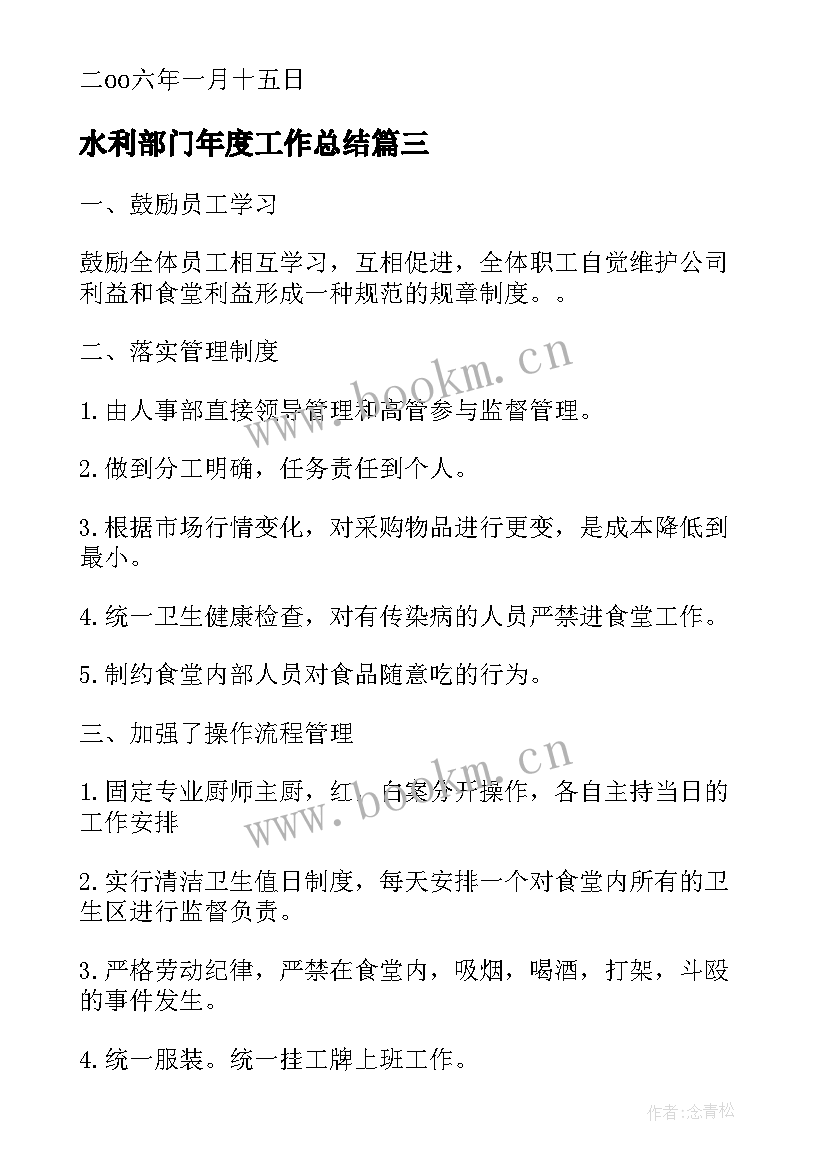 二oo六年一月十五日

水利部门年度工作总结篇三

一、鼓励员工学习

鼓励全体员工相互学习，互相促进，全体职工自觉维护公司利益和食堂利益形成一种规范的规章制度。。

二、落实管理制度

1.由人事部直接领导管理和高管参与监督管理。

2.做到分工明确，任务责任到个人。

3.根据市场行情变化，对采购物品进行更变，是成本降低到最小。

4.统一卫生健康检查，对有传染病的人员严禁进食堂工作。

5.制约食堂内部人员对食品随意吃的行为。

三、加强了操作流程管理

1.固定专业厨师主厨，红、白案分开操作，各自主持当日的工作安排

2.实行清洁卫生值日制度，每天安排一个对食堂内所有的卫生区进行监督负责。

3.严格劳动纪律，严禁在食堂内，吸烟，喝酒，打架，斗殴的事件发生。

4.统一服装。统一挂工牌上班工作。

www.bookm.cn

www.bookm.cn

作者:念青松